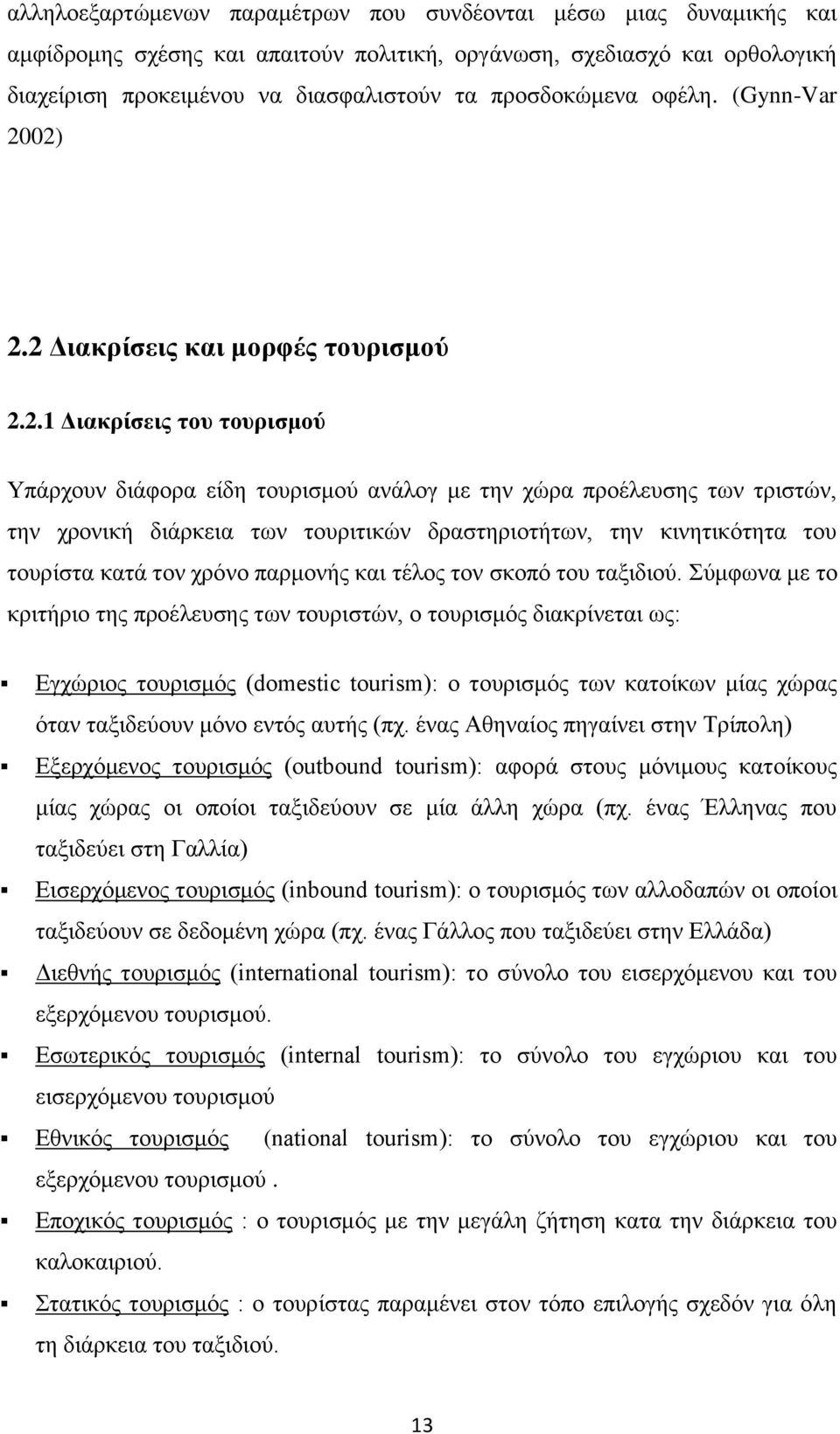 αλληλοεξαρτώμενων παραμέτρων που συνδέονται μέσω μιας δυναμικής και αμφίδρομης σχέσης και απαιτούν πολιτική, οργάνωση, σχεδιασχό και ορθολογική διαχείριση προκειμένου να διασφαλιστούν τα προσδοκώμενα οφέλη. (Gynn-Var 2002)

2.2 Διακρίσεις και μορφές τουρισμού

2.2.1 Διακρίσεις του τουρισμού

Υπάρχουν διάφορα είδη τουρισμού ανάλογ με την χώρα προέλευσης των τριστών, την χρονική διάρκεια των τουριτικών δραστηριοτήτων, την κινητικότητα του τουρίστα κατά τον χρόνο παρμονής και τέλος τον σκοπό του ταξιδιού. Σύμφωνα με το κριτήριο της προέλευσης των τουριστών, ο τουρισμός διακρίνεται ως:

▪ Εγχώριος τουρισμός (domestic tourism): ο τουρισμός των κατοίκων μίας χώρας όταν ταξιδεύουν μόνο εντός αυτής (πχ. ένας Αθηναίος πηγαίνει στην Τρίπολη)

▪ Εξερχόμενος τουρισμός (outbound tourism): αφορά στους μόνιμους κατοίκους μίας χώρας οι οποίοι ταξιδεύουν σε μία άλλη χώρα (πχ. ένας Έλληνας που ταξιδεύει στη Γαλλία)

▪ Εισερχόμενος τουρισμός (inbound tourism): ο τουρισμός των αλλοδαπών οι οποίοι ταξιδεύουν σε δεδομένη χώρα (πχ. ένας Γάλλος που ταξιδεύει στην Ελλάδα)

▪ Διεθνής τουρισμός (international tourism): το σύνολο του εισερχόμενου και του εξερχόμενου τουρισμού.

▪ Εσωτερικός τουρισμός (internal tourism): το σύνολο του εγχώριου και του εισερχόμενου τουρισμού

▪ Εθνικός τουρισμός (national tourism): το σύνολο του εγχώριου και του εξερχόμενου τουρισμού .

▪ Εποχικός τουρισμός : ο τουρισμός με την μεγάλη ζήτηση κατα την διάρκεια του καλοκαιριού.

▪ Στατικός τουρισμός : ο τουρίστας παραμένει στον τόπο επιλογής σχεδόν για όλη τη διάρκεια του ταξιδιού.

13